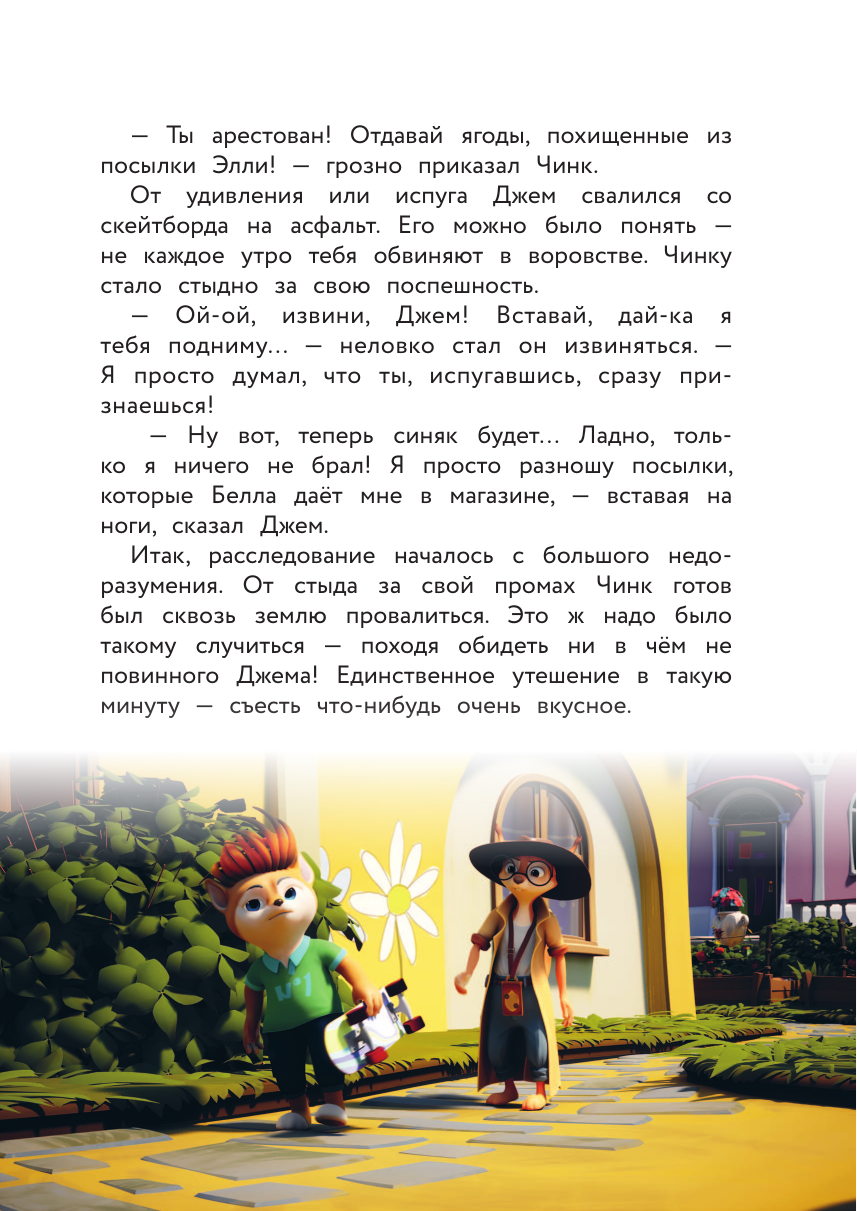 — Ты арестован! Отдавай ягоды, похищенные из посылки Элли! — грозно приказал Чинк.

От удивления или испуга Джем свалился со скейтборда на асфальт. Его можно было понять — не каждое утро тебя обвиняют в воровстве. Чинку стало стыдно за свою поспешность.

— Ой-ой, извини, Джем! Вставай, дай-ка я тебя подниму... — неловко стал он извиняться. — Я просто думал, что ты, испугавшись, сразу признаешься!

— Ну вот, теперь синяк будет... Ладно, только я ничего не брал! Я просто разношу посылки, которые Белла даёт мне в магазине, — вставая на ноги, сказал Джем.

Итак, расследование началось с большого недоразумения. От стыда за свой промах Чинк готов был сквозь землю провалиться. Это ж надо было такому случиться — походя обидеть ни в чём не повинного Джема! Единственное утешение в такую минуту — съесть что-нибудь очень вкусное.